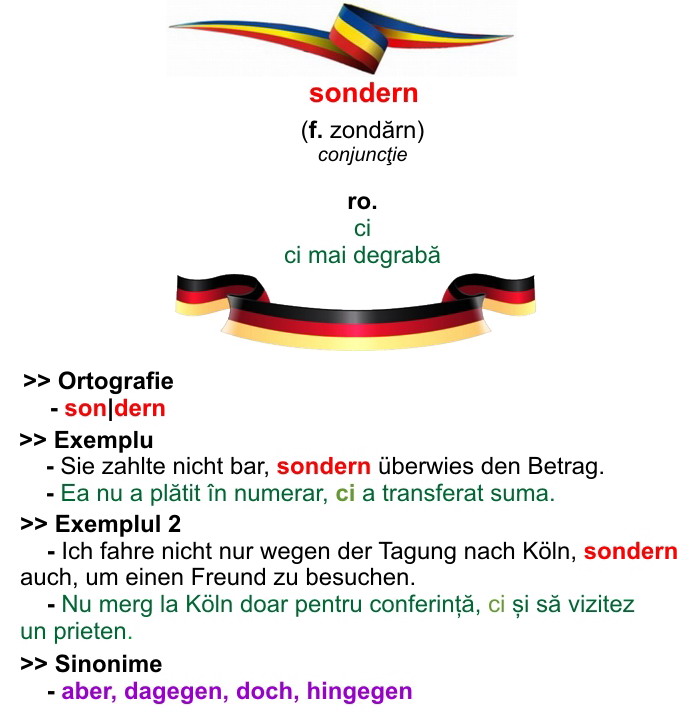 sondern

(f. zondărn)
conjuncţie

ro.
ci
ci mai degrabă

>> Ortografie
- son|dern

>> Exemplu
- Sie zahlte nicht bar, sondern überwies den Betrag.
- Ea nu a plătit în numerar, ci a transferat suma.

>> Exemplul 2
- Ich fahre nicht nur wegen der Tagung nach Köln, sondern auch, um einen Freund zu besuchen.
- Nu merg la Köln doar pentru conferință, ci și să vizitez un prieten.

>> Sinonime
- aber, dagegen, doch, hingegen